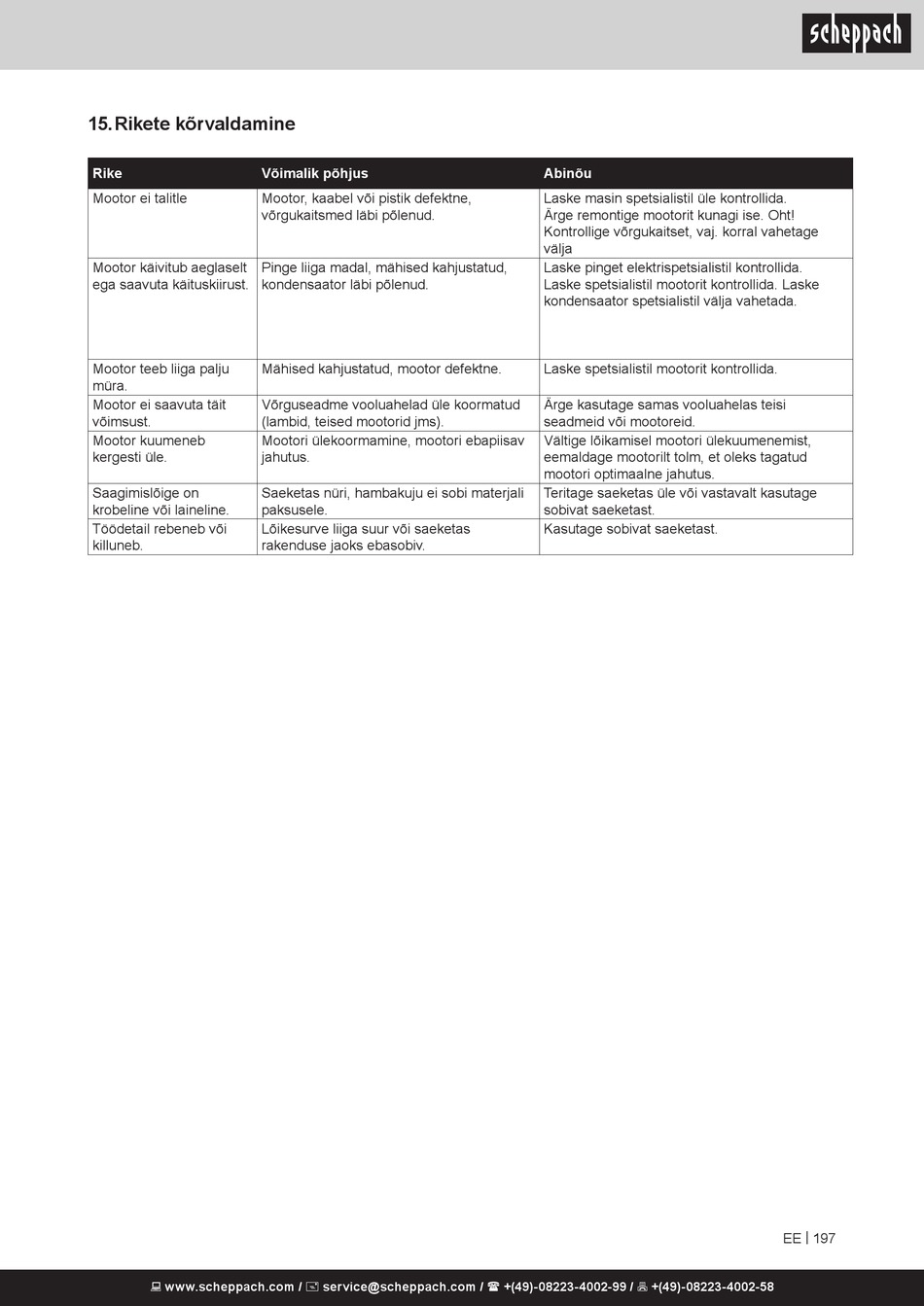 scheppach

15. Rikete kõrvaldamine

| Rike | Võimalik põhjus | Abinõu |
|---|---|---|
| Mootor ei talitle | Mootor, kaabel või pistik defektne, võrgukaitsmed läbi põlenud. | Laske masin spetsialistil üle kontrollida. Ärge remontige mootorit kunagi ise. Oht! Kontrollige võrgukaitset, vaj. korral vahetage välja |
| Mootor käivitub aeglaselt ega saavuta käituskiirust. | Pinge liiga madal, mähised kahjustatud, kondensaator läbi põlenud. | Laske pinget elektrispetsialistil kontrollida. Laske spetsialistil mootorit kontrollida. Laske kondensaator spetsialistil välja vahetada. |
| Mootor teeb liiga palju müra. | Mähised kahjustatud, mootor defektne. | Laske spetsialistil mootorit kontrollida. |
| Mootor ei saavuta täit võimsust. | Võrguseadme vooluahelad üle koormatud (lambid, teised mootorid jms). | Ärge kasutage samas vooluahelas teisi seadmeid või mootoreid. |
| Mootor kuumeneb kergesti üle. | Mootori ülekoormamine, mootori ebapiisav jahutus. | Vältige lõikamisel mootori ülekuumenemist, eemaldage mootorilt tolm, et oleks tagatud mootori optimaalne jahutus. |
| Saagimislõige on krobeline või laineline. | Saeketas nüri, hambakuju ei sobi materjali paksusele. | Teritage saeketas üle või vastavalt kasutage sobivat saeketast. |
| Töödetail rebeneb või killuneb. | Lõikesurve liiga suur või saeketas rakenduse jaoks ebasobiv. | Kasutage sobivat saeketast. |

EE | 197

www.scheppach.com / service@scheppach.com / +(49)-08223-4002-99 / +(49)-08223-4002-58